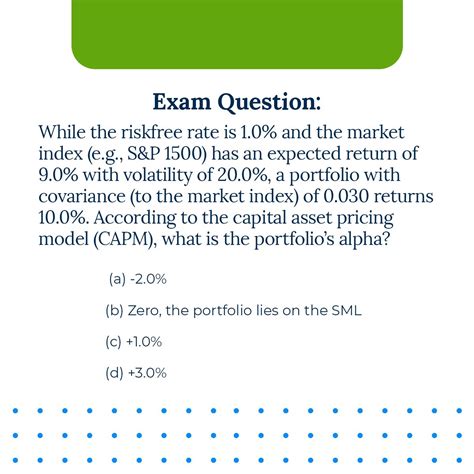 Exam Question:

While the riskfree rate is 1.0% and the market index (e.g., S&P 1500) has an expected return of 9.0% with volatility of 20.0%, a portfolio with covariance (to the market index) of 0.030 returns 10.0%. According to the capital asset pricing model (CAPM), what is the portfolio's alpha?

(a) -2.0%

(b) Zero, the portfolio lies on the SML

(c) +1.0%

(d) +3.0%